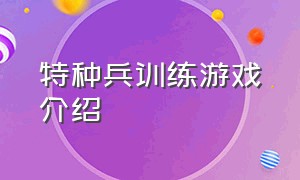 特种兵训练游戏介绍